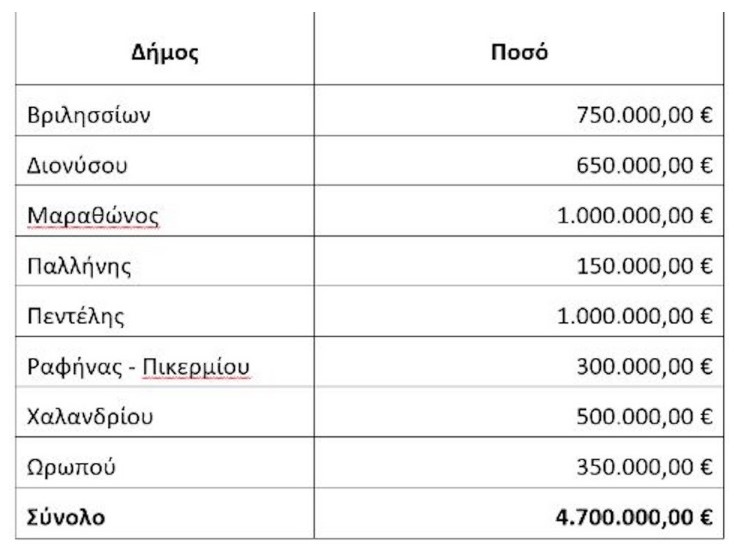 | Δήμος | Ποσό |
|---|---|
| Βριλησσίων | 750.000,00 € |
| Διονύσου | 650.000,00 € |
| Μαραθώνος | 1.000.000,00 € |
| Παλλήνης | 150.000,00 € |
| Πεντέλης | 1.000.000,00 € |
| Ραφήνας - Πικερμίου | 300.000,00 € |
| Χαλανδρίου | 500.000,00 € |
| Ωρωπού | 350.000,00 € |
| **Σύνολο** | **4.700.000,00 €** |